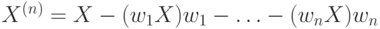 $X^{(n)} = X - (w_1 X)w_1 - \ldots - (w_n X)w_n$